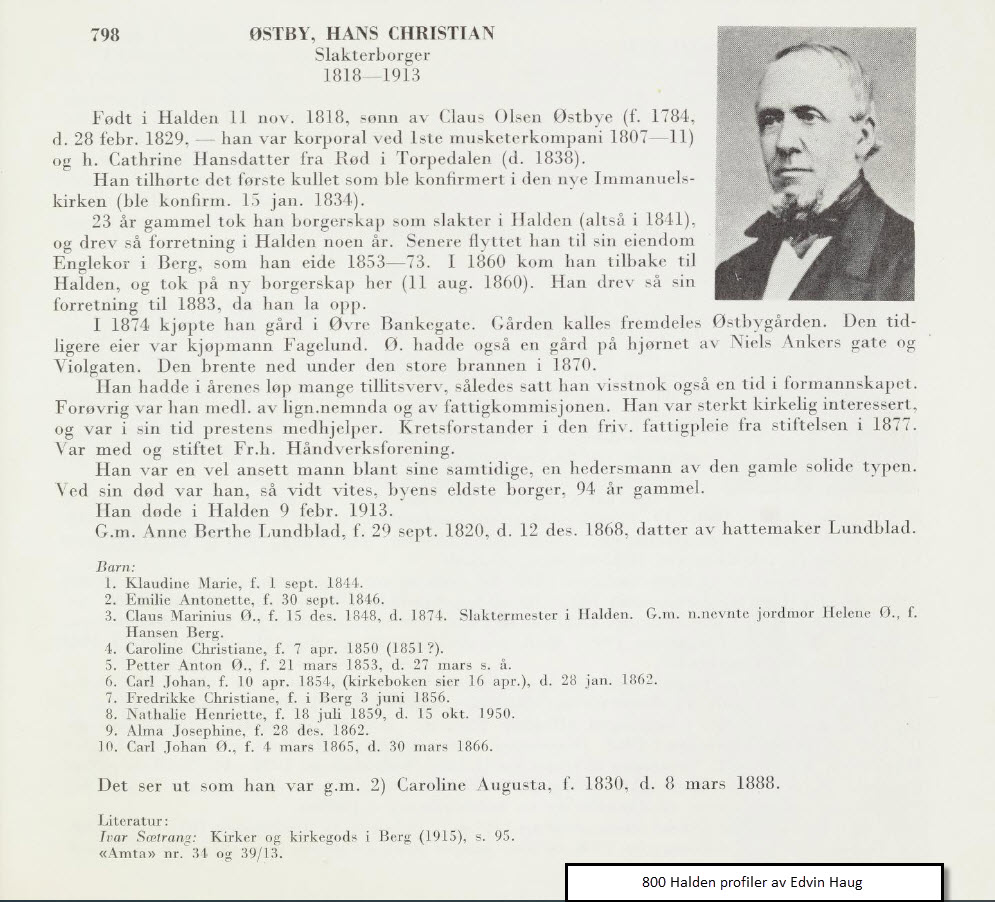 798

ØSTBY, HANS CHRISTIAN
Slakterborger
1818—1913

Født i Halden 11 nov. 1818, sønn av Claus Olsen Østbye (f. 1784, d. 28 febr. 1829, — han var korporal ved 1ste musketerkompani 1807—11) og h. Cathrine Hansdatter fra Rød i Torpedalen (d. 1838).

Han tilhørte det første kullet som ble konfirmert i den nye Immanuelskirken (ble konfirm. 15 jan. 1834).

23 år gammel tok han borgerskap som slakter i Halden (altså i 1841), og drev så forretning i Halden noen år. Senere flyttet han til sin eiendom Englekor i Berg, som han eide 1853—73. I 1860 kom han tilbake til Halden, og tok på ny borgerskap her (11 aug. 1860). Han drev så sin forretning til 1883, da han la opp.

I 1874 kjøpte han gård i Øvre Bankegate. Gården kalles fremdeles Østbygården. Den tidligere eier var kjøpmann Fagelund. Ø. hadde også en gård på hjørnet av Niels Ankers gate og Violgaten. Den brente ned under den store brannen i 1870.

Han hadde i årenes løp mange tillitsverv, således satt han visstnok også en tid i formannskapet. Forøvrig var han medl. av lign.nemnda og av fattigkommisjonen. Han var sterkt kirkelig interessert, og var i sin tid prestens medhjelper. Kretsforstander i den friv. fattigpleie fra stiftelsen i 1877. Var med og stiftet Fr.h. Håndverksforening.

Han var en vel ansett mann blant sine samtidige, en hedersmann av den gamle solide typen. Ved sin død var han, så vidt vites, byens eldste borger, 94 år gammel.

Han døde i Halden 9 febr. 1913.

G.m. Anne Berthe Lundblad, f. 29 sept. 1820, d. 12 des. 1868, datter av hattemaker Lundblad.

Barn:
1. Klaudine Marie, f. 1 sept. 1844.
2. Emilie Antonette, f. 30 sept. 1846.
3. Claus Marinius Ø., f. 15 des. 1848, d. 1874. Slaktermester i Halden. G.m. n.nevnte jordmor Helene Ø., f. Hansen Berg.
4. Caroline Christiane, f. 7 apr. 1850 (1851?).
5. Petter Anton Ø., f. 21 mars 1853, d. 27 mars s. å.
6. Carl Johan, f. 10 apr. 1854, (kirkeboken sier 16 apr.), d. 28 jan. 1862.
7. Fredrikke Christiane, f. i Berg 3 juni 1856.
8. Nathalie Henriette, f. 18 juli 1859, d. 15 okt. 1950.
9. Alma Josephine, f. 28 des. 1862.
10. Carl Johan Ø., f. 4 mars 1865, d. 30 mars 1866.

Det ser ut som han var g.m. 2) Caroline Augusta, f. 1830, d. 8 mars 1888.

Literatur:
Ivar Sætrang: Kirker og kirkegods i Berg (1915), s. 95.
«Amta» nr. 34 og 39/13.

800 Halden profiler av Edvin Haug